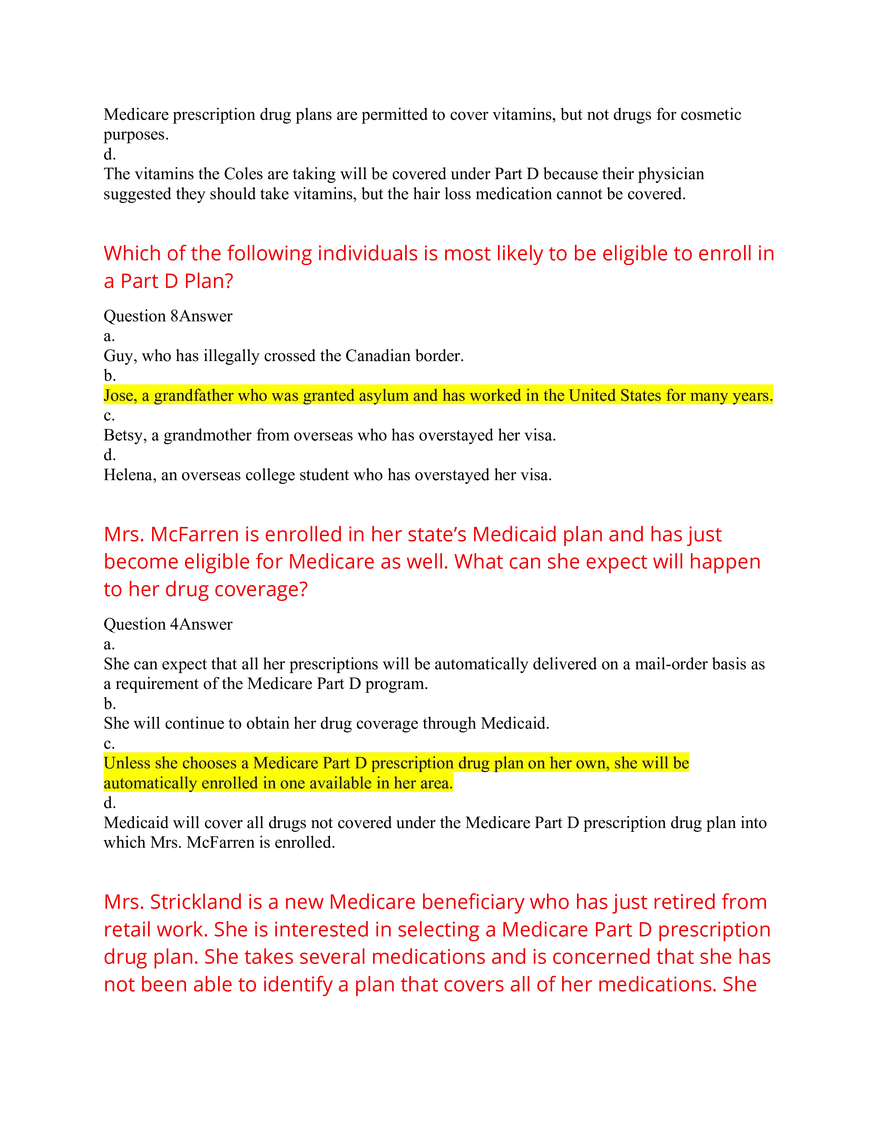 Medicare prescription drug plans are permitted to cover vitamins, but not drugs for cosmetic purposes.
d.
The vitamins the Coles are taking will be covered under Part D because their physician suggested they should take vitamins, but the hair loss medication cannot be covered.

Which of the following individuals is most likely to be eligible to enroll in a Part D Plan?

Question 8Answer
a.
Guy, who has illegally crossed the Canadian border.
b.
Jose, a grandfather who was granted asylum and has worked in the United States for many years.
c.
Betsy, a grandmother from overseas who has overstayed her visa.
d.
Helena, an overseas college student who has overstayed her visa.

Mrs. McFarren is enrolled in her state's Medicaid plan and has just become eligible for Medicare as well. What can she expect will happen to her drug coverage?

Question 4Answer
a.
She can expect that all her prescriptions will be automatically delivered on a mail-order basis as a requirement of the Medicare Part D program.
b.
She will continue to obtain her drug coverage through Medicaid.
c.
Unless she chooses a Medicare Part D prescription drug plan on her own, she will be automatically enrolled in one available in her area.
d.
Medicaid will cover all drugs not covered under the Medicare Part D prescription drug plan into which Mrs. McFarren is enrolled.

Mrs. Strickland is a new Medicare beneficiary who has just retired from retail work. She is interested in selecting a Medicare Part D prescription drug plan. She takes several medications and is concerned that she has not been able to identify a plan that covers all of her medications. She